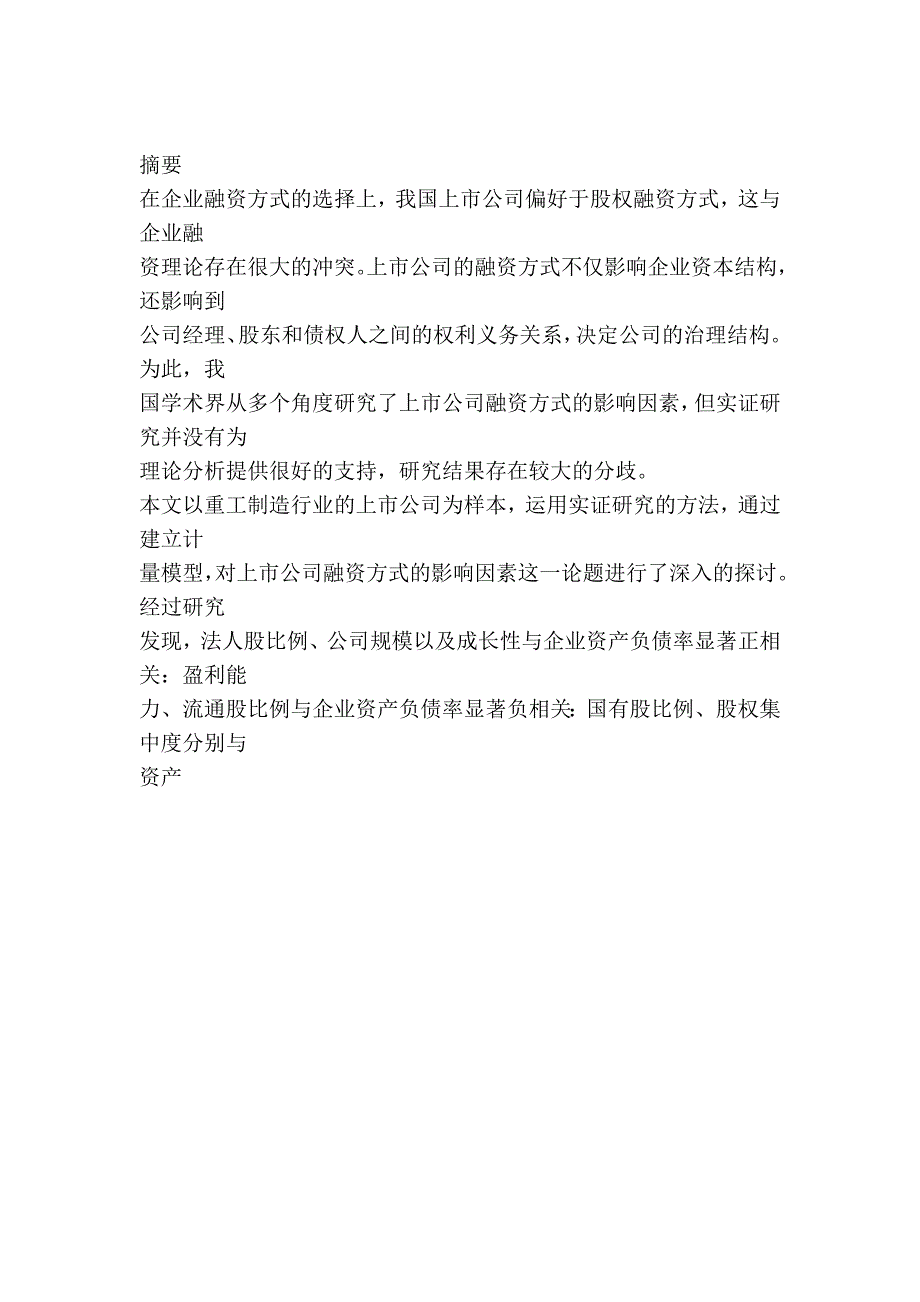 摘要

在企业融资方式的选择上，我国上市公司偏好于股权融资方式，这与企业融资理论存在很大的冲突。上市公司的融资方式不仅影响企业资本结构，还影响到公司经理、股东和债权人之间的权利义务关系，决定公司的治理结构。为此，我国学术界从多个角度研究了上市公司融资方式的影响因素，但实证研究并没有为理论分析提供很好的支持，研究结果存在较大的分歧。

本文以重工制造行业的上市公司为样本，运用实证研究的方法，通过建立计量模型，对上市公司融资方式的影响因素这一论题进行了深入的探讨。经过研究发现，法人股比例、公司规模以及成长性与企业资产负债率显著正相关：盈利能力、流通股比例与企业资产负债率显著负相关：国有股比例、股权集中度分别与资产